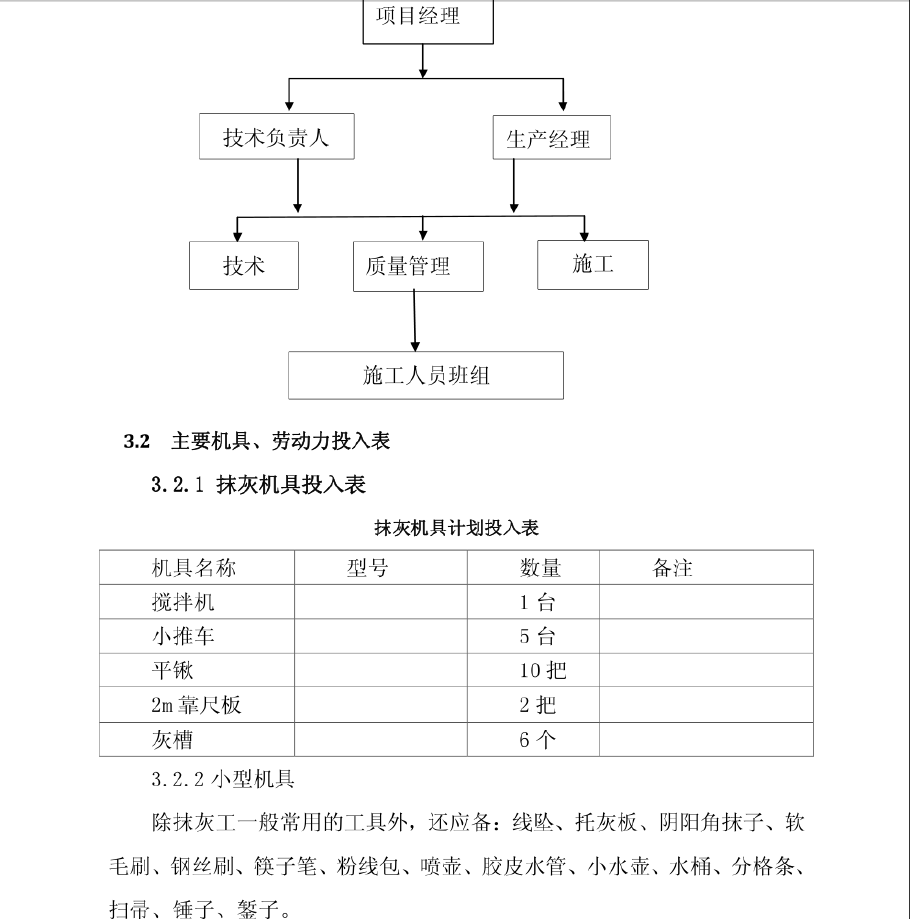 项目经理

技术负责人

生产经理

技术

质量管理

施工

施工人员班组

3.2 主要机具、劳动力投入表

3.2.1 抹灰机具投入表

抹灰机具计划投入表

| 机具名称 | 型号 | 数量 | 备注 |
|---|---|---|---|
| 搅拌机 | | 1 台 | |
| 小推车 | | 5 台 | |
| 平锹 | | 10 把 | |
| 2m 靠尺板 | | 2 把 | |
| 灰槽 | | 6 个 | |

3.2.2 小型机具

除抹灰工一般常用的工具外，还应备：线坠、托灰板、阴阳角抹子、软毛刷、钢丝刷、筷子笔、粉线包、喷壶、胶皮水管、小水壶、水桶、分格条、扫帚、锤子、錾子。